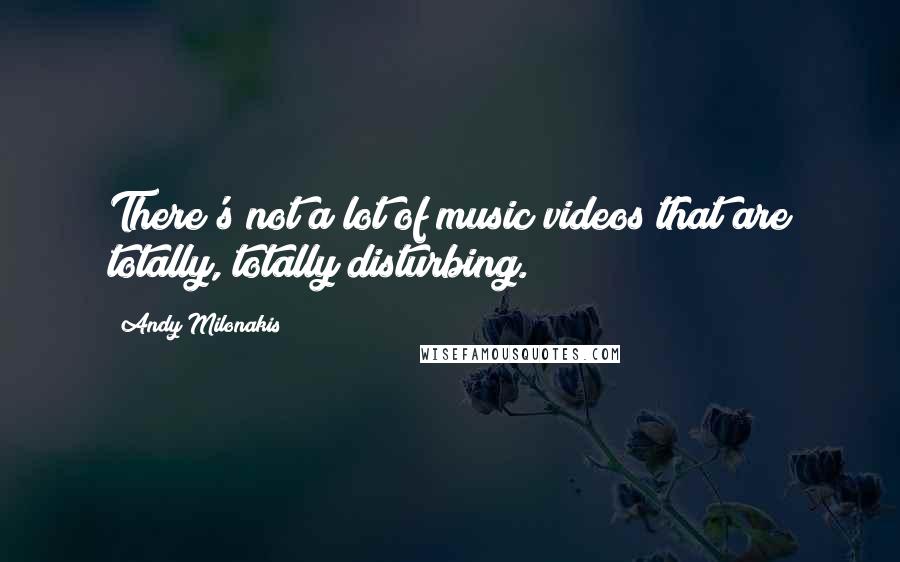 There's not a lot of music videos that are totally, totally disturbing.

Andy Milonakis

WISEFAMOUSQUOTES.COM